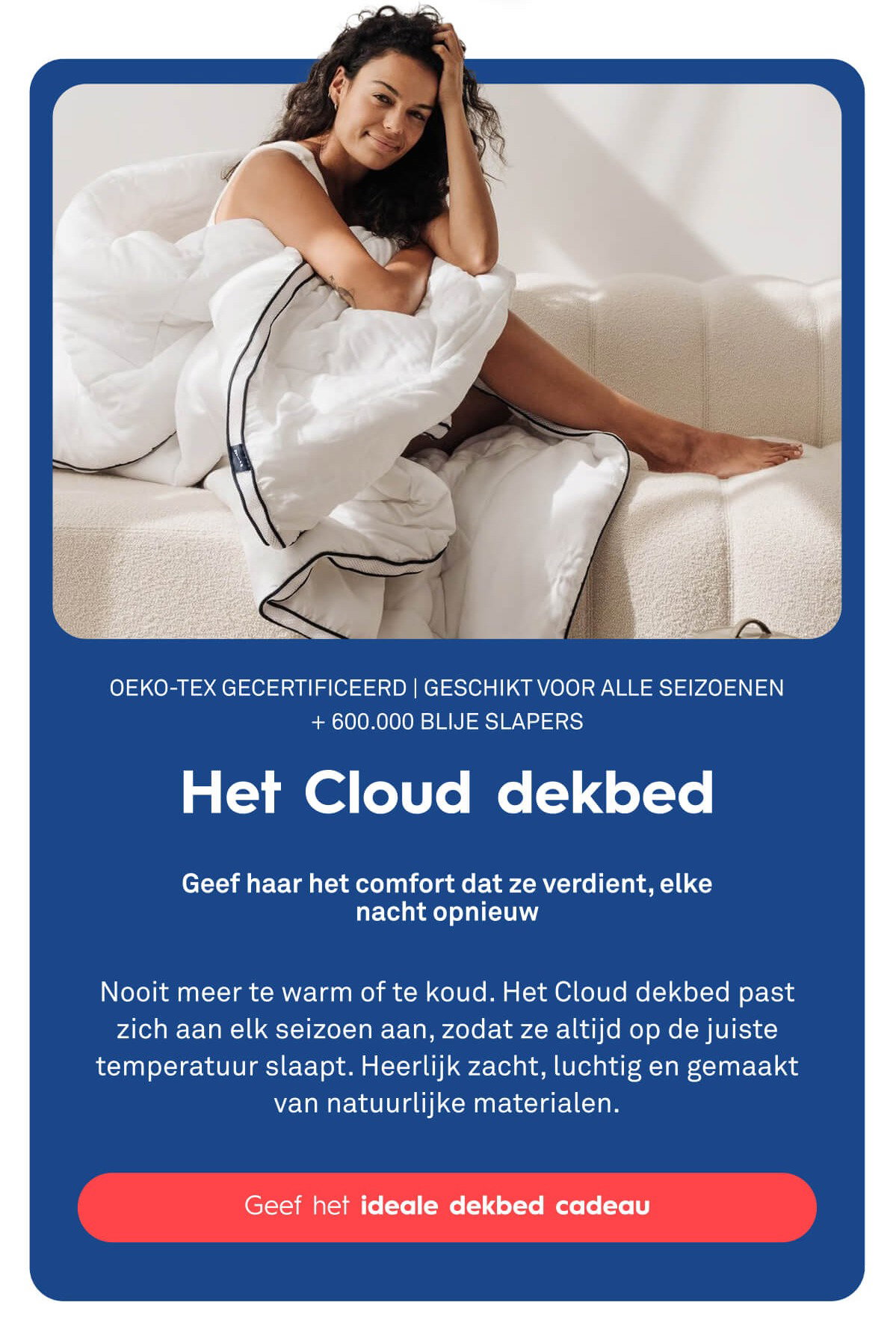 OEKO-TEX GECERTIFICEERD | GESCHIKT VOOR ALLE SEIZOENEN
+ 600.000 BLIJE SLAPERS

Het Cloud dekbed

Geef haar het comfort dat ze verdient, elke nacht opnieuw

Nooit meer te warm of te koud. Het Cloud dekbed past zich aan elk seizoen aan, zodat ze altijd op de juiste temperatuur slaapt. Heerlijk zacht, luchtig en gemaakt van natuurlijke materialen.

Geef het ideale dekbed cadeau